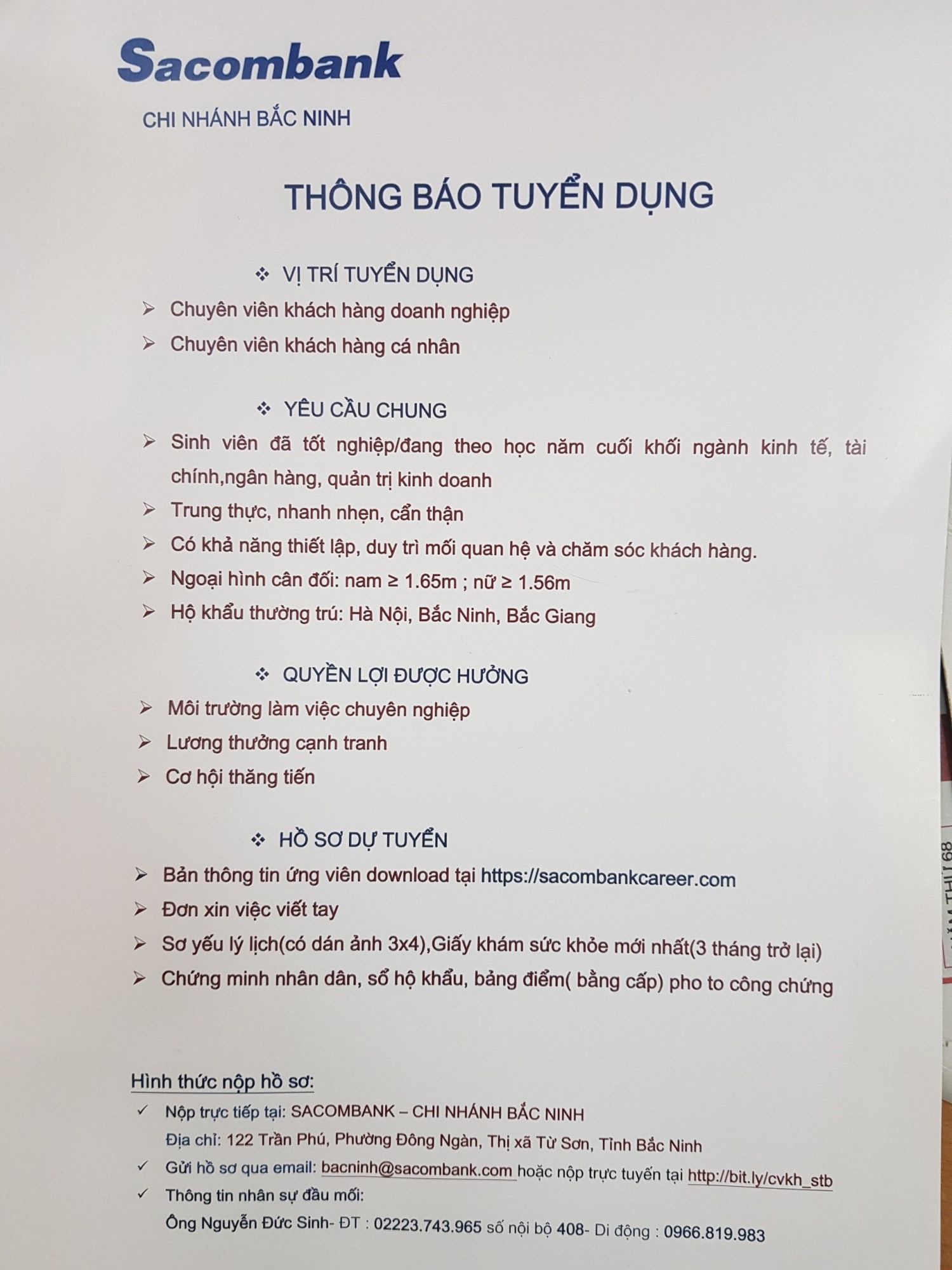 Sacombank

CHI NHÁNH BẮC NINH

THÔNG BÁO TUYỂN DỤNG

❖ VỊ TRÍ TUYỂN DỤNG

➢ Chuyên viên khách hàng doanh nghiệp

➢ Chuyên viên khách hàng cá nhân

❖ YÊU CẦU CHUNG

➢ Sinh viên đã tốt nghiệp/đang theo học năm cuối khối ngành kinh tế, tài chính,ngân hàng, quản trị kinh doanh

➢ Trung thực, nhanh nhẹn, cẩn thận

➢ Có khả năng thiết lập, duy trì mối quan hệ và chăm sóc khách hàng.

➢ Ngoại hình cân đối: nam ≥ 1.65m ; nữ ≥ 1.56m

➢ Hộ khẩu thường trú: Hà Nội, Bắc Ninh, Bắc Giang

❖ QUYỀN LỢI ĐƯỢC HƯỞNG

➢ Môi trường làm việc chuyên nghiệp

➢ Lương thưởng cạnh tranh

➢ Cơ hội thăng tiến

❖ HỒ SƠ DỰ TUYỂN

➢ Bản thông tin ứng viên download tại https://sacombankcareer.com

➢ Đơn xin việc viết tay

➢ Sơ yếu lý lịch(có dán ảnh 3x4),Giấy khám sức khỏe mới nhất(3 tháng trở lại)

➢ Chứng minh nhân dân, sổ hộ khẩu, bảng điểm( bằng cấp) pho to công chứng

Hình thức nộp hồ sơ:

✓ Nộp trực tiếp tại: SACOMBANK – CHI NHÁNH BẮC NINH
Địa chỉ: 122 Trần Phú, Phường Đông Ngàn, Thị xã Từ Sơn, Tỉnh Bắc Ninh

✓ Gửi hồ sơ qua email: bacninh@sacombank.com hoặc nộp trực tuyến tại http://bit.ly/cvkh_stb

✓ Thông tin nhân sự đầu mối:
Ông Nguyễn Đức Sinh- ĐT : 02223.743.965 số nội bộ 408- Di động : 0966.819.983